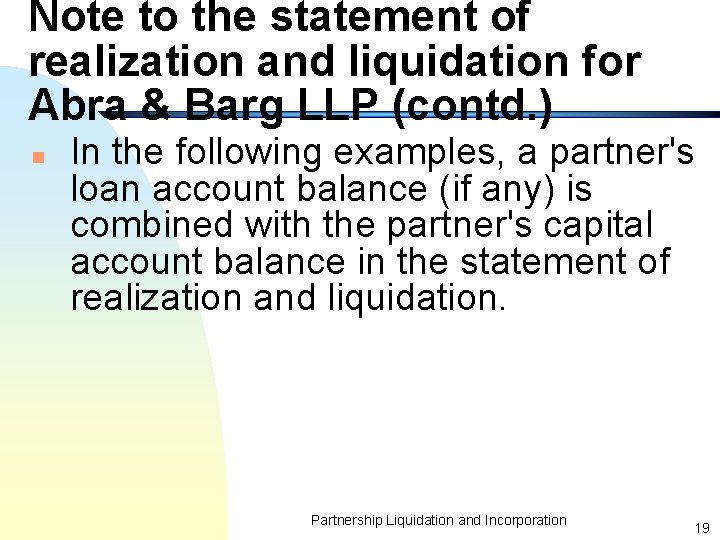 Note to the statement of realization and liquidation for Abra & Barg LLP (contd.)

In the following examples, a partner's loan account balance (if any) is combined with the partner's capital account balance in the statement of realization and liquidation.

Partnership Liquidation and Incorporation

19